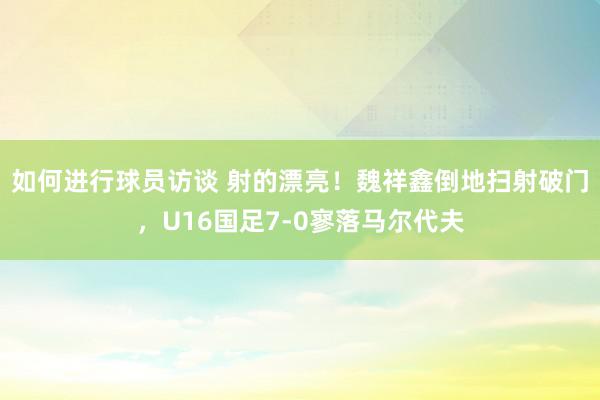 如何进行球员访谈 射的漂亮！魏祥鑫倒地扫射破门，U16国足7-0寥落马尔代夫